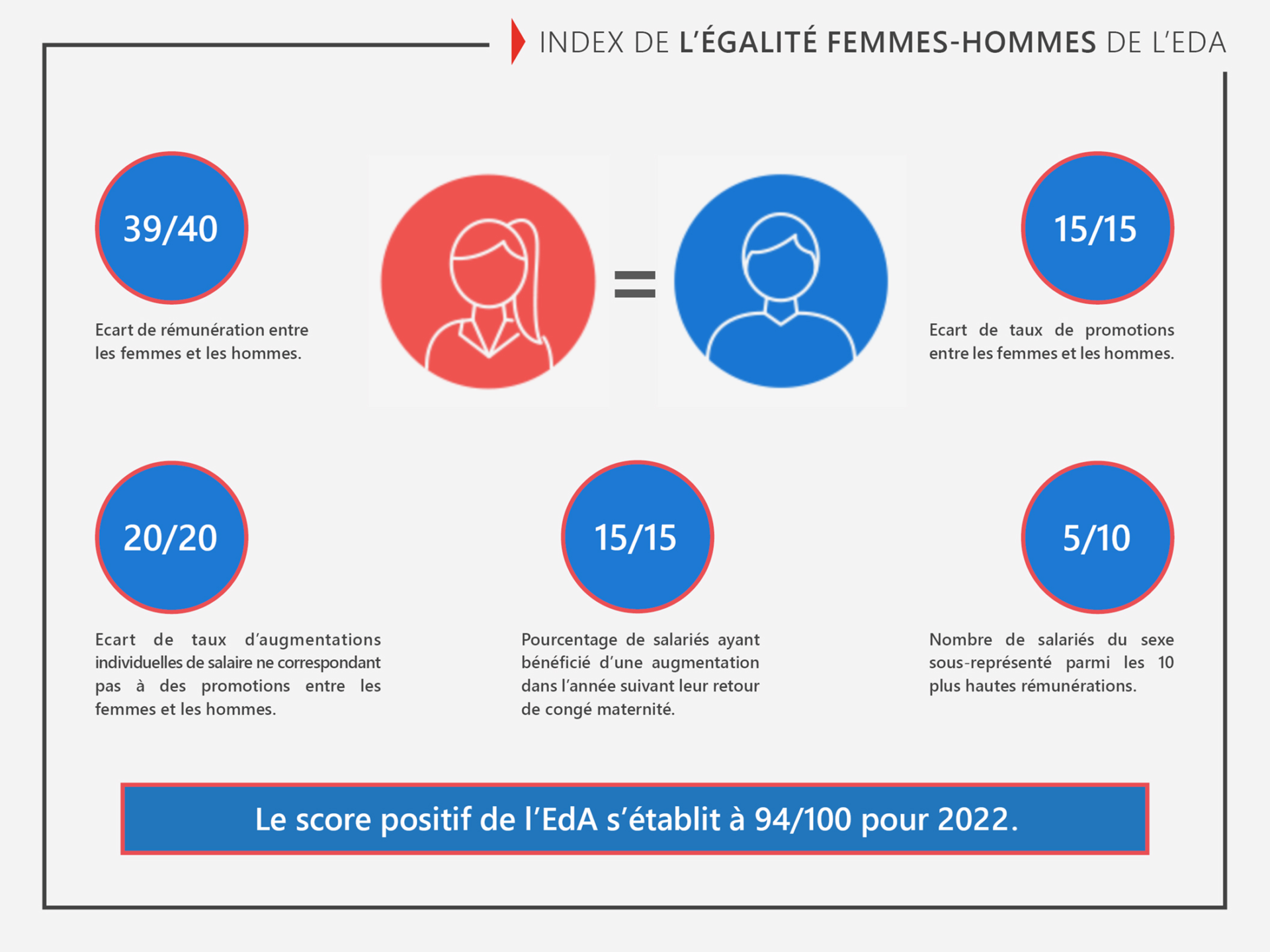 INDEX DE L'ÉGALITÉ FEMMES-HOMMES DE L'EDA

39/40

Ecart de rémunération entre les femmes et les hommes.

=

15/15

Ecart de taux de promotions entre les femmes et les hommes.

20/20

Ecart de taux d'augmentations individuelles de salaire ne correspondant pas à des promotions entre les femmes et les hommes.

15/15

Pourcentage de salariés ayant bénéficié d'une augmentation dans l'année suivant leur retour de congé maternité.

5/10

Nombre de salariés du sexe sous-représenté parmi les 10 plus hautes rémunérations.

Le score positif de l'EdA s'établit à 94/100 pour 2022.